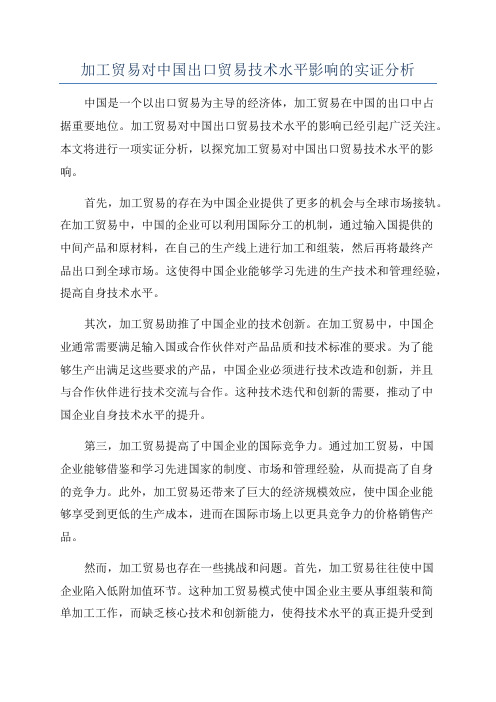 加工贸易对中国出口贸易技术水平影响的实证分析

中国是一个以出口贸易为主导的经济体，加工贸易在中国的出口中占据重要地位。加工贸易对中国出口贸易技术水平的影响已经引起广泛关注。本文将进行一项实证分析，以探究加工贸易对中国出口贸易技术水平的影响。

首先，加工贸易的存在为中国企业提供了更多的机会与全球市场接轨。在加工贸易中，中国的企业可以利用国际分工的机制，通过输入国提供的中间产品和原材料，在自己的生产线上进行加工和组装，然后再将最终产品出口到全球市场。这使得中国企业能够学习先进的生产技术和管理经验，提高自身技术水平。

其次，加工贸易助推了中国企业的技术创新。在加工贸易中，中国企业通常需要满足输入国或合作伙伴对产品品质和技术标准的要求。为了能够生产出满足这些要求的产品，中国企业必须进行技术改造和创新，并且与合作伙伴进行技术交流与合作。这种技术迭代和创新的需要，推动了中国企业自身技术水平的提升。

第三，加工贸易提高了中国企业的国际竞争力。通过加工贸易，中国企业能够借鉴和学习先进国家的制度、市场和管理经验，从而提高了自身的竞争力。此外，加工贸易还带来了巨大的经济规模效应，使中国企业能够享受到更低的生产成本，进而在国际市场上以更具竞争力的价格销售产品。

然而，加工贸易也存在一些挑战和问题。首先，加工贸易往往使中国企业陷入低附加值环节。这种加工贸易模式使中国企业主要从事组装和简单加工工作，而缺乏核心技术和创新能力，使得技术水平的真正提升受到